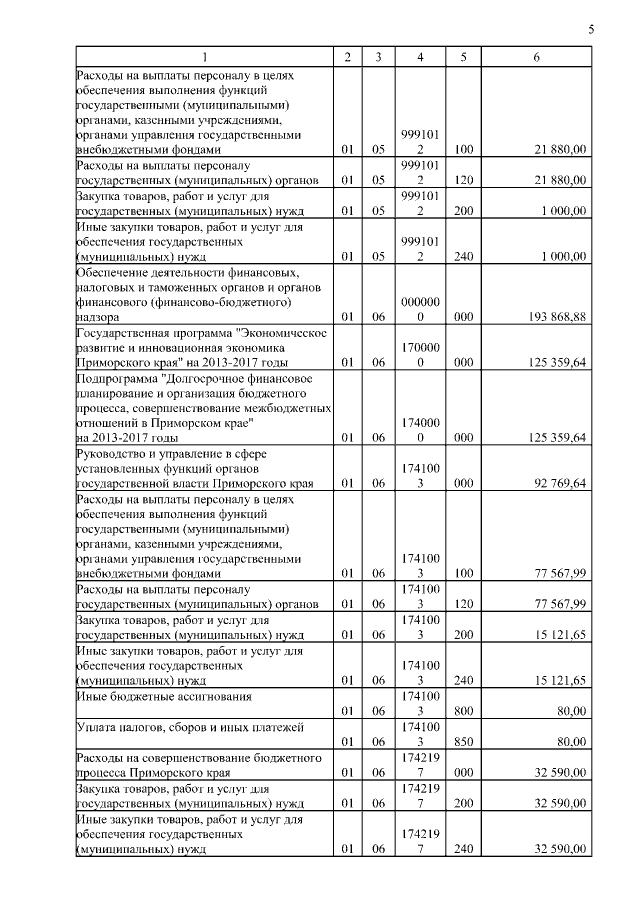 5

| 1 | 2 | 3 | 4 | 5 | 6 |
|---|---|---|---|---|---|
| Расходы на выплаты персоналу в целях обеспечения выполнения функций государственными (муниципальными) органами, казенными учреждениями, органами управления государственными внебюджетными фондами | 01 | 05 | 9991012 | 100 | 21 880,00 |
| Расходы на выплаты персоналу государственных (муниципальных) органов | 01 | 05 | 9991012 | 120 | 21 880,00 |
| Закупка товаров, работ и услуг для государственных (муниципальных) нужд | 01 | 05 | 9991012 | 200 | 1 000,00 |
| Иные закупки товаров, работ и услуг для обеспечения государственных (муниципальных) нужд | 01 | 05 | 9991012 | 240 | 1 000,00 |
| Обеспечение деятельности финансовых, налоговых и таможенных органов и органов финансового (финансово-бюджетного) надзора | 01 | 06 | 0000000 | 000 | 193 868,88 |
| Государственная программа "Экономическое развитие и инновационная экономика Приморского края" на 2013-2017 годы | 01 | 06 | 1700000 | 000 | 125 359,64 |
| Подпрограмма "Долгосрочное финансовое планирование и организация бюджетного процесса, совершенствование межбюджетных отношений в Приморском крае" на 2013-2017 годы | 01 | 06 | 1740000 | 000 | 125 359,64 |
| Руководство и управление в сфере установленных функций органов государственной власти Приморского края | 01 | 06 | 1741003 | 000 | 92 769,64 |
| Расходы на выплаты персоналу в целях обеспечения выполнения функций государственными (муниципальными) органами, казенными учреждениями, органами управления государственными внебюджетными фондами | 01 | 06 | 1741003 | 100 | 77 567,99 |
| Расходы на выплаты персоналу государственных (муниципальных) органов | 01 | 06 | 1741003 | 120 | 77 567,99 |
| Закупка товаров, работ и услуг для государственных (муниципальных) нужд | 01 | 06 | 1741003 | 200 | 15 121,65 |
| Иные закупки товаров, работ и услуг для обеспечения государственных (муниципальных) нужд | 01 | 06 | 1741003 | 240 | 15 121,65 |
| Иные бюджетные ассигнования | 01 | 06 | 1741003 | 800 | 80,00 |
| Уплата налогов, сборов и иных платежей | 01 | 06 | 1741003 | 850 | 80,00 |
| Расходы на совершенствование бюджетного процесса Приморского края | 01 | 06 | 1742197 | 000 | 32 590,00 |
| Закупка товаров, работ и услуг для государственных (муниципальных) нужд | 01 | 06 | 1742197 | 200 | 32 590,00 |
| Иные закупки товаров, работ и услуг для обеспечения государственных (муниципальных) нужд | 01 | 06 | 1742197 | 240 | 32 590,00 |